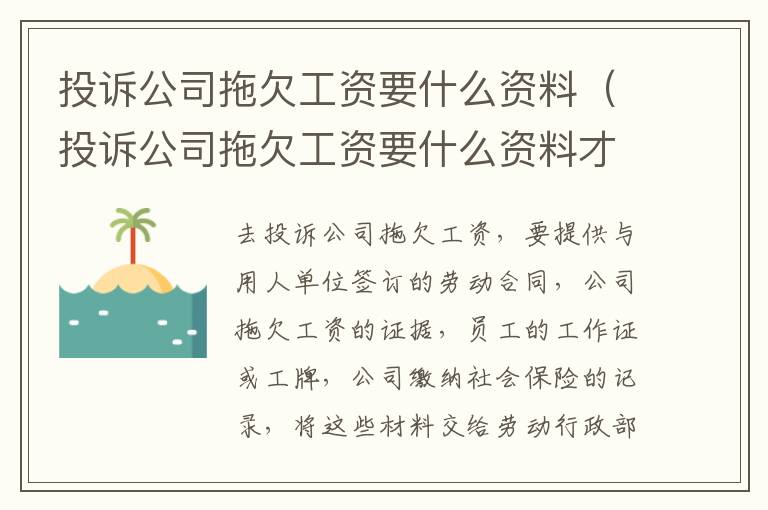 投诉公司拖欠工资要什么资料（投诉公司拖欠工资要什么资料才

去投诉公司拖欠工资，要提供与用人单位签订的劳动合同，公司拖欠工资的证据，员工的工作证或工牌，公司缴纳社会保险的记录，将这些材料交给劳动行政部